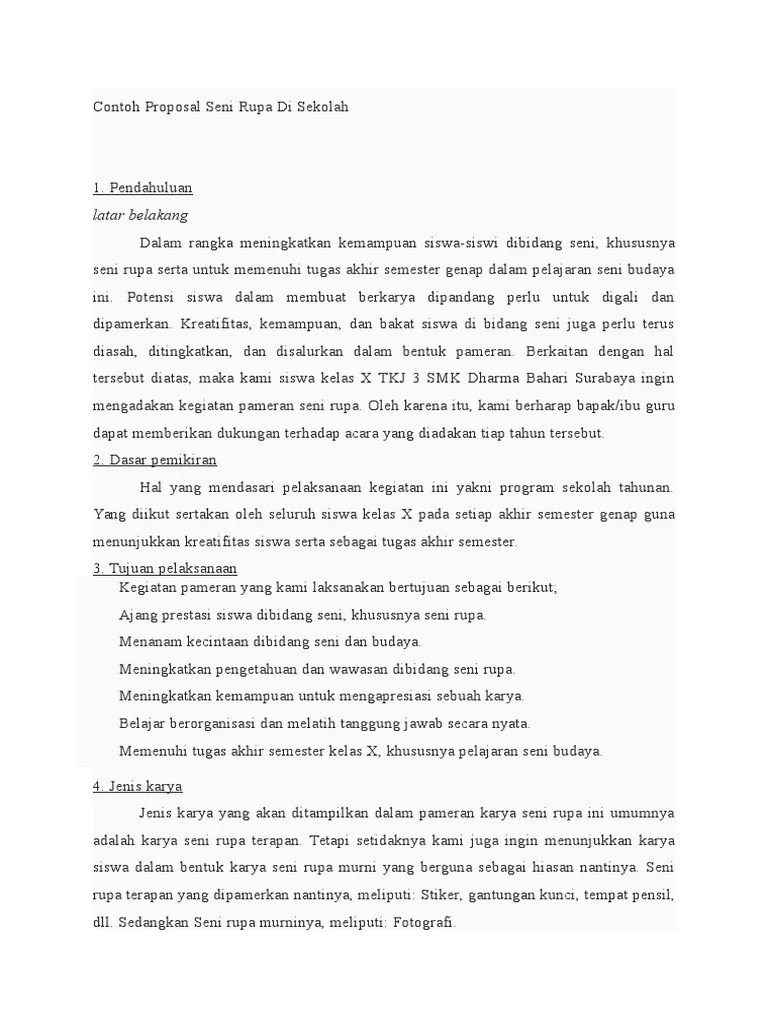 Contoh Proposal Seni Rupa Di Sekolah

1. Pendahuluan
latar belakang

Dalam rangka meningkatkan kemampuan siswa-siswi dibidang seni, khususnya seni rupa serta untuk memenuhi tugas akhir semester genap dalam pelajaran seni budaya ini. Potensi siswa dalam membuat berkarya dipandang perlu untuk digali dan dipamerkan. Kreatifitas, kemampuan, dan bakat siswa di bidang seni juga perlu terus diasah, ditingkatkan, dan disalurkan dalam bentuk pameran. Berkaitan dengan hal tersebut diatas, maka kami siswa kelas X TKJ 3 SMK Dharma Bahari Surabaya ingin mengadakan kegiatan pameran seni rupa. Oleh karena itu, kami berharap bapak/ibu guru dapat memberikan dukungan terhadap acara yang diadakan tiap tahun tersebut.

2. Dasar pemikiran

Hal yang mendasari pelaksanaan kegiatan ini yakni program sekolah tahunan. Yang diikut sertakan oleh seluruh siswa kelas X pada setiap akhir semester genap guna menunjukkan kreatifitas siswa serta sebagai tugas akhir semester.

3. Tujuan pelaksanaan

Kegiatan pameran yang kami laksanakan bertujuan sebagai berikut;

Ajang prestasi siswa dibidang seni, khususnya seni rupa.

Menanam kecintaan dibidang seni dan budaya.

Meningkatkan pengetahuan dan wawasan dibidang seni rupa.

Meningkatkan kemampuan untuk mengapresiasi sebuah karya.

Belajar berorganisasi dan melatih tanggung jawab secara nyata.

Memenuhi tugas akhir semester kelas X, khususnya pelajaran seni budaya.

4. Jenis karya

Jenis karya yang akan ditampilkan dalam pameran karya seni rupa ini umumnya adalah karya seni rupa terapan. Tetapi setidaknya kami juga ingin menunjukkan karya siswa dalam bentuk karya seni rupa murni yang berguna sebagai hiasan nantinya. Seni rupa terapan yang dipamerkan nantinya, meliputi: Stiker, gantungan kunci, tempat pensil, dll. Sedangkan Seni rupa murninya, meliputi: Fotografi.